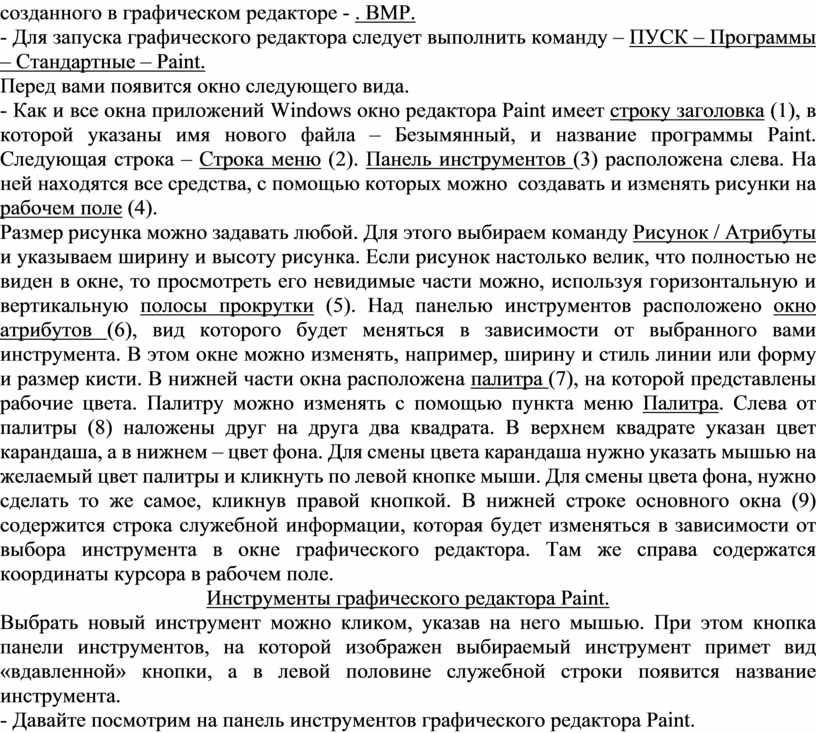 созданного в графическом редакторе - . BMP.
- Для запуска графического редактора следует выполнить команду – ПУСК – Программы – Стандартные – Paint.
Перед вами появится окно следующего вида.
- Как и все окна приложений Windows окно редактора Paint имеет строку заголовка (1), в которой указаны имя нового файла – Безымянный, и название программы Paint. Следующая строка – Строка меню (2). Панель инструментов (3) расположена слева. На ней находятся все средства, с помощью которых можно создавать и изменять рисунки на рабочем поле (4).
Размер рисунка можно задавать любой. Для этого выбираем команду Рисунок / Атрибуты и указываем ширину и высоту рисунка. Если рисунок настолько велик, что полностью не виден в окне, то просмотреть его невидимые части можно, используя горизонтальную и вертикальную полосы прокрутки (5). Над панелью инструментов расположено окно атрибутов (6), вид которого будет меняться в зависимости от выбранного вами инструмента. В этом окне можно изменять, например, ширину и стиль линии или форму и размер кисти. В нижней части окна расположена палитра (7), на которой представлены рабочие цвета. Палитру можно изменять с помощью пункта меню Палитра. Слева от палитры (8) наложены друг на друга два квадрата. В верхнем квадрате указан цвет карандаша, а в нижнем – цвет фона. Для смены цвета карандаша нужно указать мышью на желаемый цвет палитры и кликнуть по левой кнопке мыши. Для смены цвета фона, нужно сделать то же самое, кликнув правой кнопкой. В нижней строке основного окна (9) содержится строка служебной информации, которая будет изменяться в зависимости от выбора инструмента в окне графического редактора. Там же справа содержатся координаты курсора в рабочем поле.
Инструменты графического редактора Paint.
Выбрать новый инструмент можно кликом, указав на него мышью. При этом кнопка панели инструментов, на которой изображен выбираемый инструмент примет вид «вдавленной» кнопки, а в левой половине служебной строки появится название инструмента.
- Давайте посмотрим на панель инструментов графического редактора Paint.